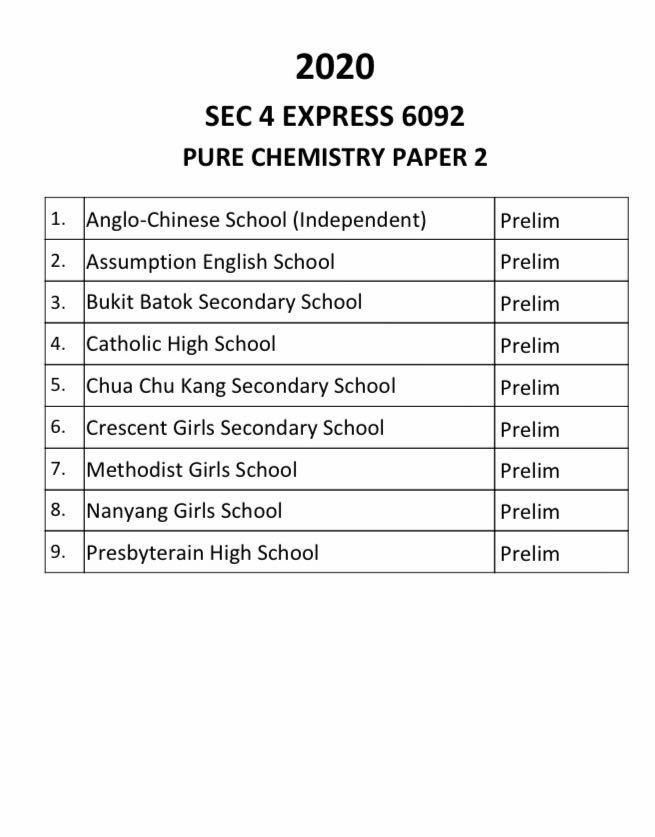 2020

SEC 4 EXPRESS 6092

PURE CHEMISTRY PAPER 2

| | | |
|---|---|---|
| 1. | Anglo-Chinese School (Independent) | Prelim |
| 2. | Assumption English School | Prelim |
| 3. | Bukit Batok Secondary School | Prelim |
| 4. | Catholic High School | Prelim |
| 5. | Chua Chu Kang Secondary School | Prelim |
| 6. | Crescent Girls Secondary School | Prelim |
| 7. | Methodist Girls School | Prelim |
| 8. | Nanyang Girls School | Prelim |
| 9. | Presbyterain High School | Prelim |